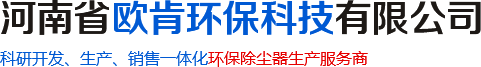 河南省欧肯环保科技有限公司

科研开发、生产、销售一体化环保除尘器生产服务商